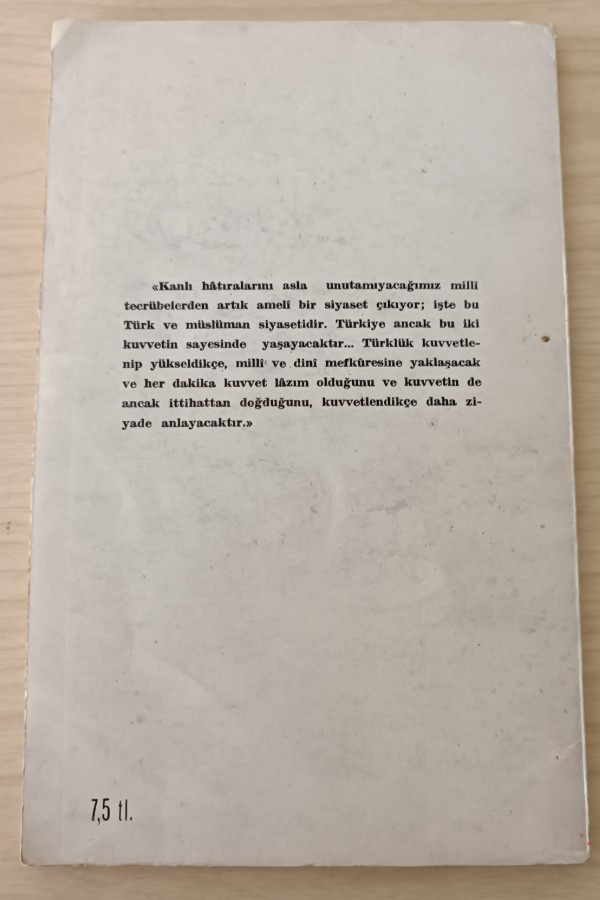 «Kanlı hâtıralarını asla unutamıyacağımız millî tecrübelerden artık amelî bir siyaset çıkıyor; işte bu Türk ve müslüman siyasetidir. Türkiye ancak bu iki kuvvetin sayesinde yaşayacaktır... Türklük kuvvetlenip yükseldikçe, millî ve dinî mefkûresine yaklaşacak ve her dakika kuvvet lâzım olduğunu ve kuvvetin de ancak ittihattan doğduğunu, kuvvetlendikçe daha ziyade anlayacaktır.»

7,5 tl.